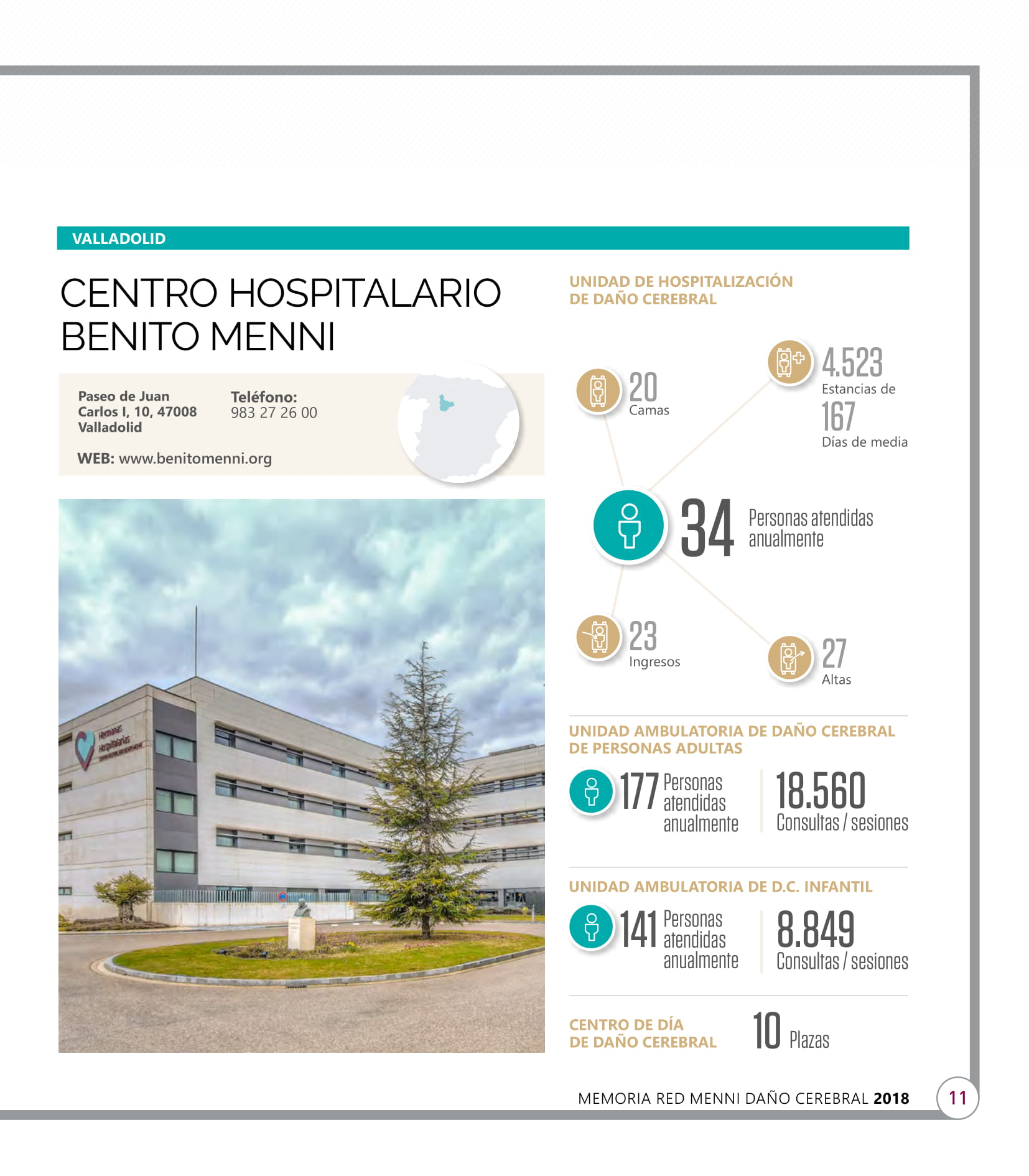 VALLADOLID

CENTRO HOSPITALARIO BENITO MENNI

Paseo de Juan Carlos I, 10, 47008 Valladolid

Teléfono:
983 27 26 00

WEB: www.benitomenni.org

Hermanas Hospitalarias

UNIDAD DE HOSPITALIZACIÓN DE DAÑO CEREBRAL

20
Camas

4.523
Estancias de

167
Días de media

34 Personas atendidas anualmente

23
Ingresos

27
Altas

UNIDAD AMBULATORIA DE DAÑO CEREBRAL DE PERSONAS ADULTAS

177 Personas atendidas anualmente

18.560
Consultas / sesiones

UNIDAD AMBULATORIA DE D.C. INFANTIL

141 Personas atendidas anualmente

8.849
Consultas / sesiones

CENTRO DE DÍA DE DAÑO CEREBRAL

10 Plazas

MEMORIA RED MENNI DAÑO CEREBRAL 2018

11